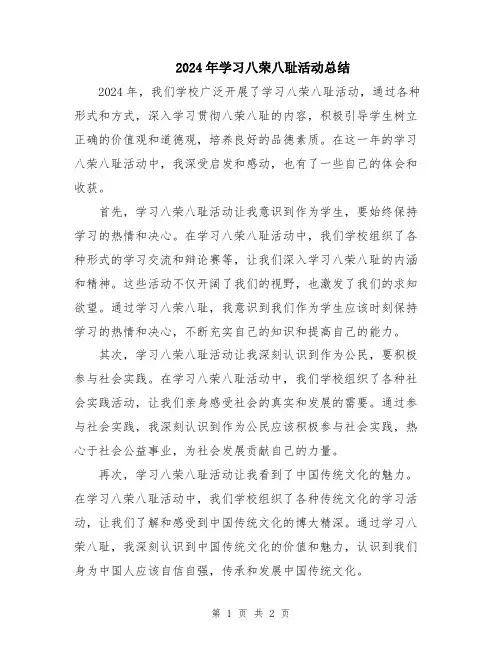 2024年学习八荣八耻活动总结

2024年，我们学校广泛开展了学习八荣八耻活动，通过各种形式和方式，深入学习贯彻八荣八耻的内容，积极引导学生树立正确的价值观和道德观，培养良好的品德素质。在这一年的学习八荣八耻活动中，我深受启发和感动，也有了一些自己的体会和收获。

首先，学习八荣八耻活动让我意识到作为学生，要始终保持学习的热情和决心。在学习八荣八耻活动中，我们学校组织了各种形式的学习交流和辩论赛等，让我们深入学习八荣八耻的内涵和精神。这些活动不仅开阔了我们的视野，也激发了我们的求知欲望。通过学习八荣八耻，我意识到我们作为学生应该时刻保持学习的热情和决心，不断充实自己的知识和提高自己的能力。

其次，学习八荣八耻活动让我深刻认识到作为公民，要积极参与社会实践。在学习八荣八耻活动中，我们学校组织了各种社会实践活动，让我们亲身感受社会的真实和发展的需要。通过参与社会实践，我深刻认识到作为公民应该积极参与社会实践，热心于社会公益事业，为社会发展贡献自己的力量。

再次，学习八荣八耻活动让我看到了中国传统文化的魅力。在学习八荣八耻活动中，我们学校组织了各种传统文化的学习活动，让我们了解和感受到中国传统文化的博大精深。通过学习八荣八耻，我深刻认识到中国传统文化的价值和魅力，认识到我们身为中国人应该自信自强，传承和发展中国传统文化。

第 1 页 共 2 页